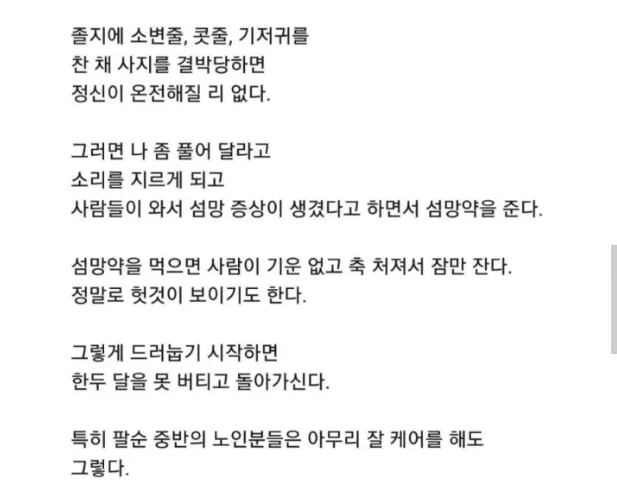 졸지에 소변줄, 콧줄, 기저귀를
찬 채 사지를 결박당하면
정신이 온전해질 리 없다.

그러면 나 좀 풀어 달라고
소리를 지르게 되고
사람들이 와서 섬망 증상이 생겼다고 하면서 섬망약을 준다.

섬망약을 먹으면 사람이 기운 없고 축 처져서 잠만 잔다.
정말로 헛것이 보이기도 한다.

그렇게 드러눕기 시작하면
한두 달을 못 버티고 돌아가신다.

특히 팔순 중반의 노인분들은 아무리 잘 케어를 해도
그렇다.